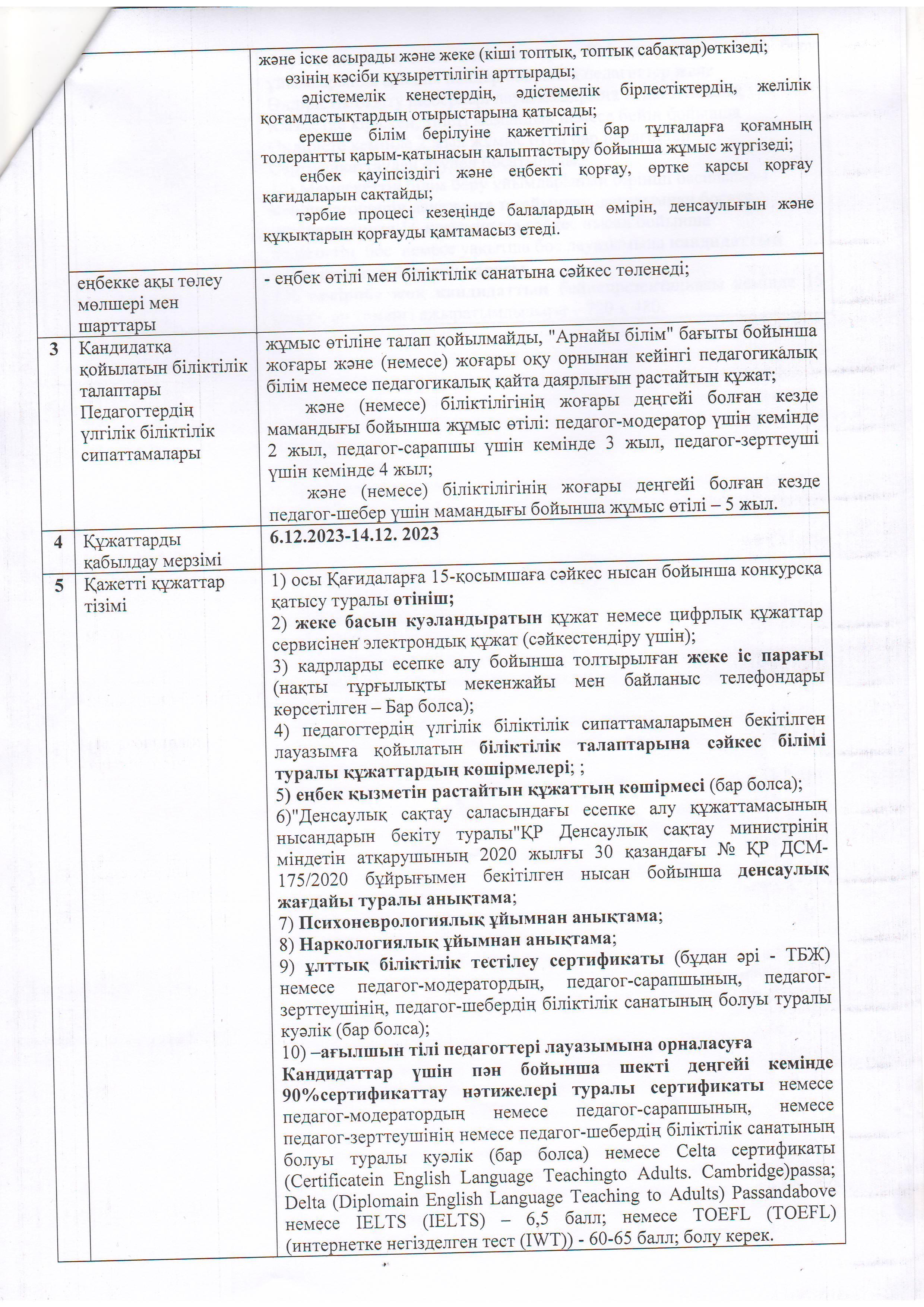 | | | |
|---|---|---|
| | | және іске асырады және жеке (кіші топтық, топтық сабақтар)өткізеді; өзінің кәсіби құзыреттілігін арттырады; әдістемелік кеңестердің, әдістемелік бірлестіктердің, желілік қоғамдастықтардың отырыстарына қатысады; ерекше білім берілуіне қажеттілігі бар тұлғаларға қоғамның толерантты қарым-қатынасын қалыптастыру бойынша жұмыс жүргізеді; еңбек қауіпсіздігі және еңбекті қорғау, өртке қарсы қорғау қағидаларын сақтайды; тәрбие процесі кезеңінде балалардың өмірін, денсаулығын және құқықтарын қорғауды қамтамасыз етеді. |
| | еңбекке ақы төлеу мөлшері мен шарттары | - еңбек өтілі мен біліктілік санатына сәйкес төленеді; |
| 3 | Кандидатқа қойылатын біліктілік талаптары Педагогтердің үлгілік біліктілік сипаттамалары | жұмыс өтіліне талап қойылмайды, "Арнайы білім" бағыты бойынша жоғары және (немесе) жоғары оқу орнынан кейінгі педагогикалық білім немесе педагогикалық қайта даярлығын растайтын құжат; және (немесе) біліктілігінің жоғары деңгейі болған кезде мамандығы бойынша жұмыс өтілі: педагог-модератор үшін кемінде 2 жыл, педагог-сарапшы үшін кемінде 3 жыл, педагог-зерттеуші үшін кемінде 4 жыл; және (немесе) біліктілігінің жоғары деңгейі болған кезде педагог-шебер үшін мамандығы бойынша жұмыс өтілі – 5 жыл. |
| 4 | Құжаттарды қабылдау мерзімі | 6.12.2023-14.12. 2023 |
| 5 | Қажетті құжаттар тізімі | 1) осы Қағидаларға 15-қосымшаға сәйкес нысан бойынша конкурсқа қатысу туралы өтініш; 2) жеке басын куәландыратын құжат немесе цифрлық құжаттар сервисінен электрондық құжат (сәйкестендіру үшін); 3) кадрларды есепке алу бойынша толтырылған жеке іс парағы (нақты тұрғылықты мекенжайы мен байланыс телефондары көрсетілген – Бар болса); 4) педагогтердің үлгілік біліктілік сипаттамаларымен бекітілген лауазымға қойылатын біліктілік талаптарына сәйкес білімі туралы құжаттардың көшірмелері; ; 5) еңбек қызметін растайтын құжаттың көшірмесі (бар болса); 6)"Денсаулық сақтау саласындағы есепке алу құжаттамасының нысандарын бекіту туралы"ҚР Денсаулық сақтау министрінің міндетін атқарушының 2020 жылғы 30 қазандағы № ҚР ДСМ-175/2020 бұйрығымен бекітілген нысан бойынша денсаулық жағдайы туралы анықтама; 7) Психоневрологиялық ұйымнан анықтама; 8) Наркологиялық ұйымнан анықтама; 9) ұлттық біліктілік тестілеу сертификаты (бұдан әрі - ТБЖ) немесе педагог-модератордың, педагог-сарапшының, педагог-зерттеушінің, педагог-шебердің біліктілік санатының болуы туралы куәлік (бар болса); 10) –ағылшын тілі педагогтері лауазымына орналасуға Кандидаттар үшін пән бойынша шекті деңгейі кемінде 90%сертификаттау нәтижелері туралы сертификаты немесе педагог-модератордың немесе педагог-сарапшының, немесе педагог-зерттеушінің немесе педагог-шебердің біліктілік санатының болуы туралы куәлік (бар болса) немесе Celta сертификаты (Certificatein English Language Teachingto Adults. Cambridge)passa; Delta (Diplomain English Language Teaching to Adults) Passandabove немесе IELTS (IELTS) – 6,5 балл; немесе TOEFL (TOEFL) (интернетке негізделген тест (IWT)) - 60-65 балл; болу керек. |